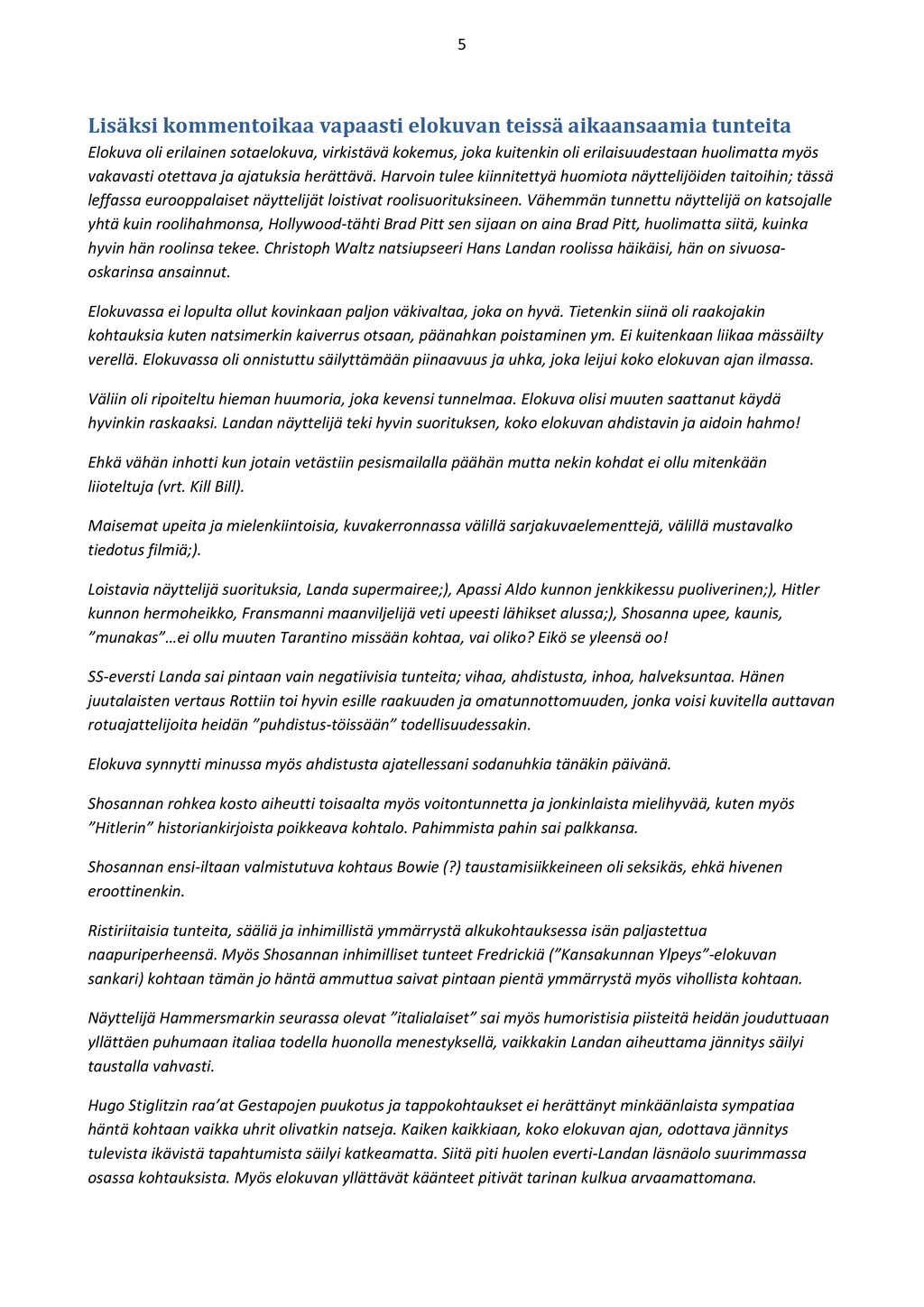 5

Lisäksi kommentoikaa vapaasti elokuvan teissä aikaansaamia tunteita

Elokuva oli erilainen sotaelokuva, virkistävä kokemus, joka kuitenkin oli erilaisuudestaan huolimatta myös vakavasti otettava ja ajatuksia herättävä. Harvoin tulee kiinnitettyä huomiota näyttelijöiden taitoihin; tässä leffassa eurooppalaiset näyttelijät loistivat roolisuorituksineen. Vähemmän tunnettu näyttelijä on katsojalle yhtä kuin roolihahmonsa, Hollywood-tähti Brad Pitt sen sijaan on aina Brad Pitt, huolimatta siitä, kuinka hyvin hän roolinsa tekee. Christoph Waltz natsiupseeri Hans Landan roolissa häikäisi, hän on sivuosa-oskarinsa ansainnut.

Elokuvassa ei lopulta ollut kovinkaan paljon väkivaltaa, joka on hyvä. Tietenkin siinä oli raakojakin kohtauksia kuten natsimerkin kaiverrus otsaan, päänahkan poistaminen ym. Ei kuitenkaan liikaa mässäilty verellä. Elokuvassa oli onnistuttu säilyttämään piinaavuus ja uhka, joka leijui koko elokuvan ajan ilmassa.

Väliin oli ripoiteltu hieman huumoria, joka kevensi tunnelmaa. Elokuva olisi muuten saattanut käydä hyvinkin raskaaksi. Landan näyttelijä teki hyvin suorituksen, koko elokuvan ahdistavin ja aidoin hahmo!

Ehkä vähän inhotti kun jotain vetästiin pesismailalla päähän mutta nekin kohdat ei ollu mitenkään liioteltuja (vrt. Kill Bill).

Maisemat upeita ja mielenkiintoisia, kuvakerronnassa välillä sarjakuvaelementtejä, välillä mustavalko tiedotus filmiä;).

Loistavia näyttelijä suorituksia, Landa supermairee;), Apassi Aldo kunnon jenkkikessu puoliverinen;), Hitler kunnon hermoheikko, Fransmanni maanviljelijä veti upeesti lähikset alussa;), Shosanna upee, kaunis, ”munakas”…ei ollu muuten Tarantino missään kohtaa, vai oliko? Eikö se yleensä oo!

SS-eversti Landa sai pintaan vain negatiivisia tunteita; vihaa, ahdistusta, inhoa, halveksuntaa. Hänen juutalaisten vertaus Rottiin toi hyvin esille raakuuden ja omatunnottomuuden, jonka voisi kuvitella auttavan rotuajattelijoita heidän ”puhdistus-töissään” todellisuudessakin.

Elokuva synnytti minussa myös ahdistusta ajatellessani sodanuhkia tänäkin päivänä.

Shosannan rohkea kosto aiheutti toisaalta myös voitontunnetta ja jonkinlaista mielihyvää, kuten myös ”Hitlerin” historiankirjoista poikkeava kohtalo. Pahimmista pahin sai palkkansa.

Shosannan ensi-iltaan valmistutuva kohtaus Bowie (?) taustamisiikkeineen oli seksikäs, ehkä hivenen eroottinenkin.

Ristiriitaisia tunteita, sääliä ja inhimillistä ymmärrystä alkukohtauksessa isän paljastettua naapuriperheensä. Myös Shosannan inhimilliset tunteet Fredrickiä (”Kansakunnan Ylpeys”-elokuvan sankari) kohtaan tämän jo häntä ammuttua saivat pintaan pientä ymmärrystä myös vihollista kohtaan.

Näyttelijä Hammersmarkin seurassa olevat ”italialaiset” sai myös humoristisia piisteitä heidän jouduttuaan yllättäen puhumaan italiaa todella huonolla menestyksellä, vaikkakin Landan aiheuttama jännitys säilyi taustalla vahvasti.

Hugo Stiglitzin raa’at Gestapojen puukotus ja tappokohtaukset ei herättänyt minkäänlaista sympatiaa häntä kohtaan vaikka uhrit olivatkin natseja. Kaiken kaikkiaan, koko elokuvan ajan, odottava jännitys tulevista ikävistä tapahtumista säilyi katkeamatta. Siitä piti huolen everti-Landan läsnäolo suurimmassa osassa kohtauksista. Myös elokuvan yllättävät käänteet pitivät tarinan kulkua arvaamattomana.